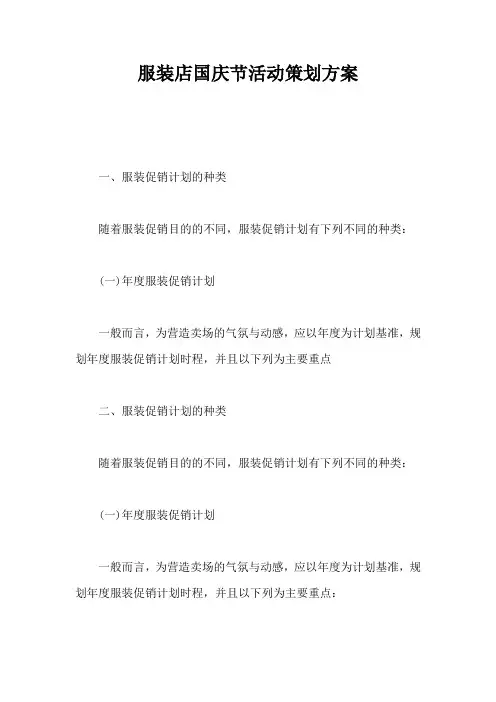 服装店国庆节活动策划方案

一、服装促销计划的种类

随着服装促销目的的不同，服装促销计划有下列不同的种类：

(一)年度服装促销计划

一般而言，为营造卖场的气氛与动感，应以年度为计划基准，规划年度服装促销计划时程，并且以下列为主要重点

二、服装促销计划的种类

随着服装促销目的的不同，服装促销计划有下列不同的种类：

(一)年度服装促销计划

一般而言，为营造卖场的气氛与动感，应以年度为计划基准，规划年度服装促销计划时程，并且以下列为主要重点：